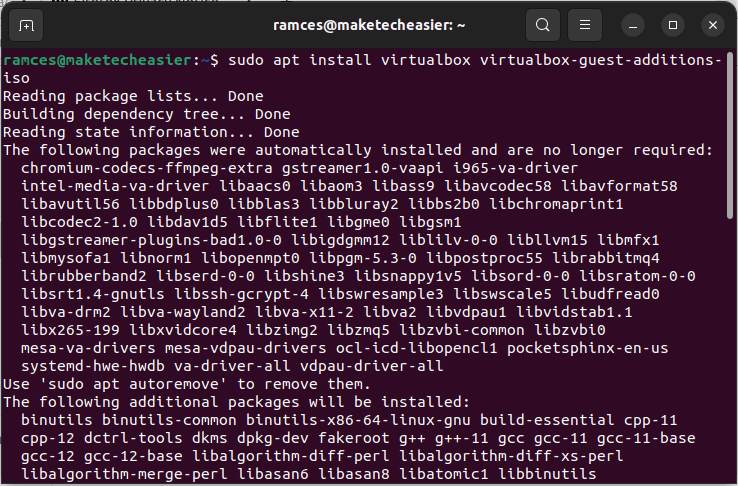 ramces@maketecheasier: ~

ramces@maketecheasier:~$ sudo apt install virtualbox virtualbox-guest-additions-iso
Reading package lists... Done
Building dependency tree... Done
Reading state information... Done
The following packages were automatically installed and are no longer required:
chromium-codecs-ffmpeg-extra gstreamer1.0-vaapi i965-va-driver
intel-media-va-driver libaacs0 libaom3 libass9 libavcodec58 libavformat58
libavutil56 libbdplus0 libblas3 libbluray2 libbs2b0 libchromaprint1
libcodec2-1.0 libdav1d5 libflite1 libgme0 libgsm1
libgstreamer-plugins-bad1.0-0 libigdgmm12 liblilv-0-0 libllvm15 libmfx1
libmysofa1 libnorm1 libopenmpt0 libpgm-5.3-0 libpostproc55 librabbitmq4
librubberband2 libserd-0-0 libshine3 libsnappy1v5 libsord-0-0 libsratom-0-0
libsrt1.4-gnutls libssh-gcrypt-4 libswresample3 libswscale5 libudfread0
libva-drm2 libva-wayland2 libva-x11-2 libva2 libvdpau1 libvidstab1.1
libx265-199 libxvidcore4 libzimg2 libzmq5 libzvbi-common libzvbi0
mesa-va-drivers mesa-vdpau-drivers ocl-icd-libopencl1 pocketsphinx-en-us
systemd-hwe-hwdb va-driver-all vdpau-driver-all
Use 'sudo apt autoremove' to remove them.
The following additional packages will be installed:
binutils binutils-common binutils-x86-64-linux-gnu build-essential cpp-11
cpp-12 dctrl-tools dkms dpkg-dev fakeroot g++ g++-11 gcc gcc-11 gcc-11-base
gcc-12 gcc-12-base libalgorithm-diff-perl libalgorithm-diff-xs-perl
libalgorithm-merge-perl libasan6 libasan8 libatomic1 libbinutils